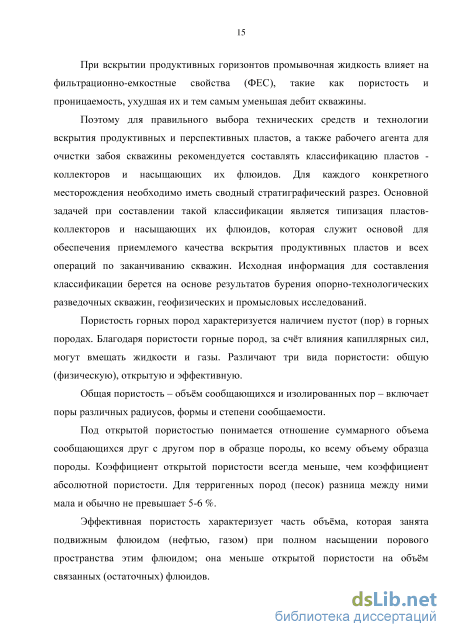 15

При вскрытии продуктивных горизонтов промывочная жидкость влияет на фильтрационно-емкостные свойства (ФЕС), такие как пористость и проницаемость, ухудшая их и тем самым уменьшая дебит скважины.

Поэтому для правильного выбора технических средств и технологии вскрытия продуктивных и перспективных пластов, а также рабочего агента для очистки забоя скважины рекомендуется составлять классификацию пластов - коллекторов и насыщающих их флюидов. Для каждого конкретного месторождения необходимо иметь сводный стратиграфический разрез. Основной задачей при составлении такой классификации является типизация пластов-коллекторов и насыщающих их флюидов, которая служит основой для обеспечения приемлемого качества вскрытия продуктивных пластов и всех операций по заканчиванию скважин. Исходная информация для составления классификации берется на основе результатов бурения опорно-технологических разведочных скважин, геофизических и промысловых исследований.

Пористость горных пород характеризуется наличием пустот (пор) в горных породах. Благодаря пористости горные пород, за счёт влияния капиллярных сил, могут вмещать жидкости и газы. Различают три вида пористости: общую (физическую), открытую и эффективную.

Общая пористость – объём сообщающихся и изолированных пор – включает поры различных радиусов, формы и степени сообщаемости.

Под открытой пористостью понимается отношение суммарного объема сообщающихся друг с другом пор в образце породы, ко всему объему образца породы. Коэффициент открытой пористости всегда меньше, чем коэффициент абсолютной пористости. Для терригенных пород (песок) разница между ними мала и обычно не превышает 5-6 %.

Эффективная пористость характеризует часть объёма, которая занята подвижным флюидом (нефтью, газом) при полном насыщении порового пространства этим флюидом; она меньше открытой пористости на объём связанных (остаточных) флюидов.

dsLib.net
библиотека диссертаций